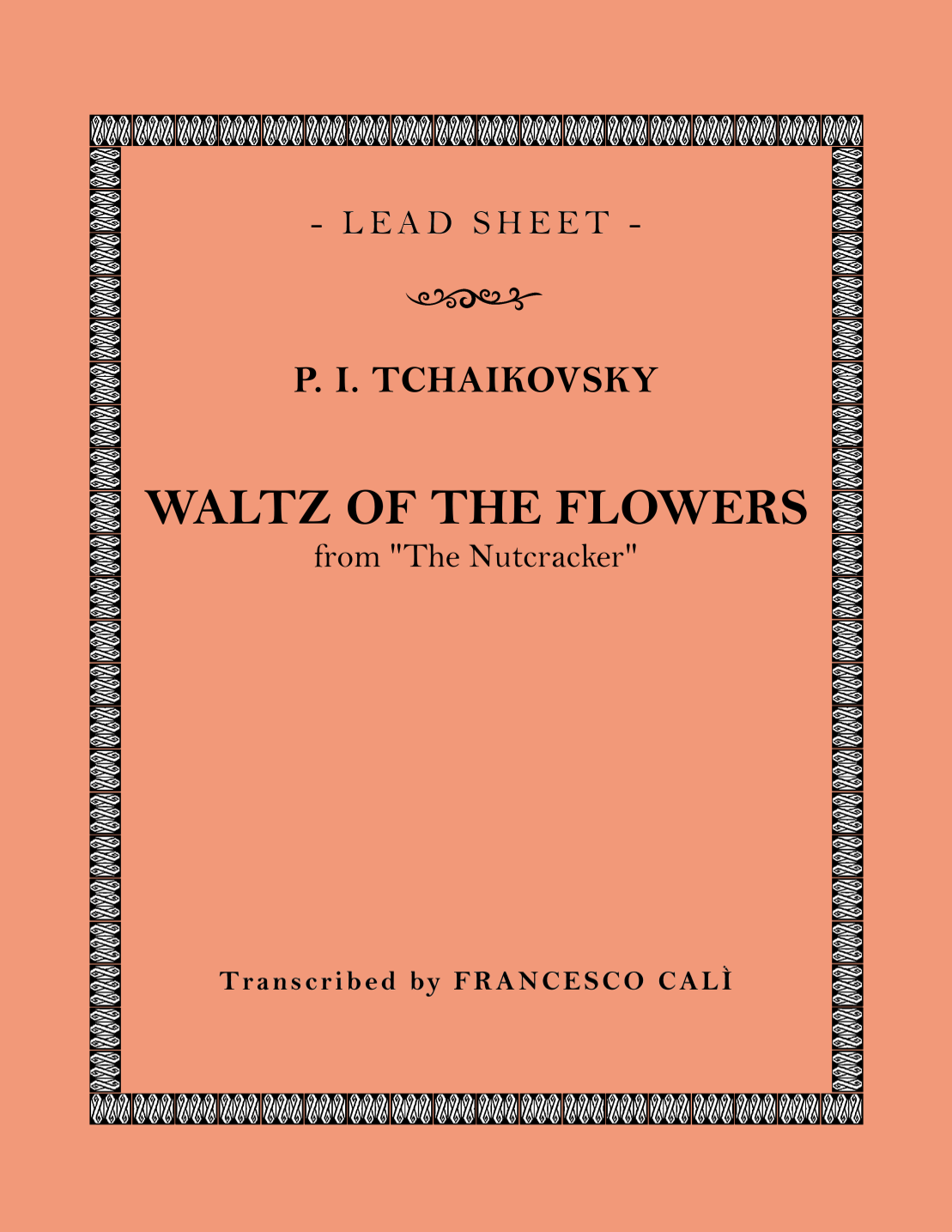 - LEAD SHEET -

P. I. TCHAIKOVSKY

WALTZ OF THE FLOWERS
from "The Nutcracker"

Transcribed by FRANCESCO CALÌ